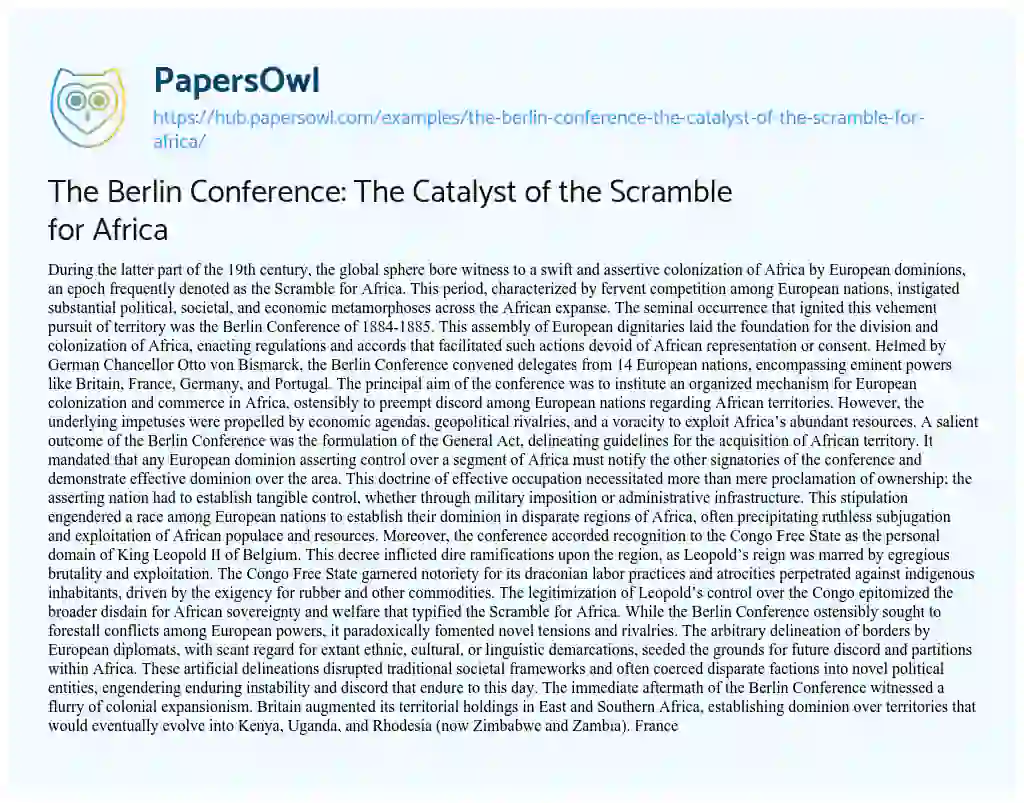 PapersOwl

https://hub.papersowl.com/examples/the-berlin-conference-the-catalyst-of-the-scramble-for-africa/

The Berlin Conference: The Catalyst of the Scramble for Africa

During the latter part of the 19th century, the global sphere bore witness to a swift and assertive colonization of Africa by European dominions, an epoch frequently denoted as the Scramble for Africa. This period, characterized by fervent competition among European nations, instigated substantial political, societal, and economic metamorphoses across the African expanse. The seminal occurrence that ignited this vehement pursuit of territory was the Berlin Conference of 1884-1885. This assembly of European dignitaries laid the foundation for the division and colonization of Africa, enacting regulations and accords that facilitated such actions devoid of African representation or consent. Helmed by German Chancellor Otto von Bismarck, the Berlin Conference convened delegates from 14 European nations, encompassing eminent powers like Britain, France, Germany, and Portugal. The principal aim of the conference was to institute an organized mechanism for European colonization and commerce in Africa, ostensibly to preempt discord among European nations regarding African territories. However, the underlying impetuses were propelled by economic agendas, geopolitical rivalries, and a voracity to exploit Africa's abundant resources. A salient outcome of the Berlin Conference was the formulation of the General Act, delineating guidelines for the acquisition of African territory. It mandated that any European dominion asserting control over a segment of Africa must notify the other signatories of the conference and demonstrate effective dominion over the area. This doctrine of effective occupation necessitated more than mere proclamation of ownership; the asserting nation had to establish tangible control, whether through military imposition or administrative infrastructure. This stipulation engendered a race among European nations to establish their dominion in disparate regions of Africa, often precipitating ruthless subjugation and exploitation of African populace and resources. Moreover, the conference accorded recognition to the Congo Free State as the personal domain of King Leopold II of Belgium. This decree inflicted dire ramifications upon the region, as Leopold's reign was marred by egregious brutality and exploitation. The Congo Free State garnered notoriety for its draconian labor practices and atrocities perpetrated against indigenous inhabitants, driven by the exigency for rubber and other commodities. The legitimization of Leopold's control over the Congo epitomized the broader disdain for African sovereignty and welfare that typified the Scramble for Africa. While the Berlin Conference ostensibly sought to forestall conflicts among European powers, it paradoxically fomented novel tensions and rivalries. The arbitrary delineation of borders by European diplomats, with scant regard for extant ethnic, cultural, or linguistic demarcations, seeded the grounds for future discord and partitions within Africa. These artificial delineations disrupted traditional societal frameworks and often coerced disparate factions into novel political entities, engendering enduring instability and discord that endure to this day. The immediate aftermath of the Berlin Conference witnessed a flurry of colonial expansionism. Britain augmented its territorial holdings in East and Southern Africa, establishing dominion over territories that would eventually evolve into Kenya, Uganda, and Rhodesia (now Zimbabwe and Zambia). France